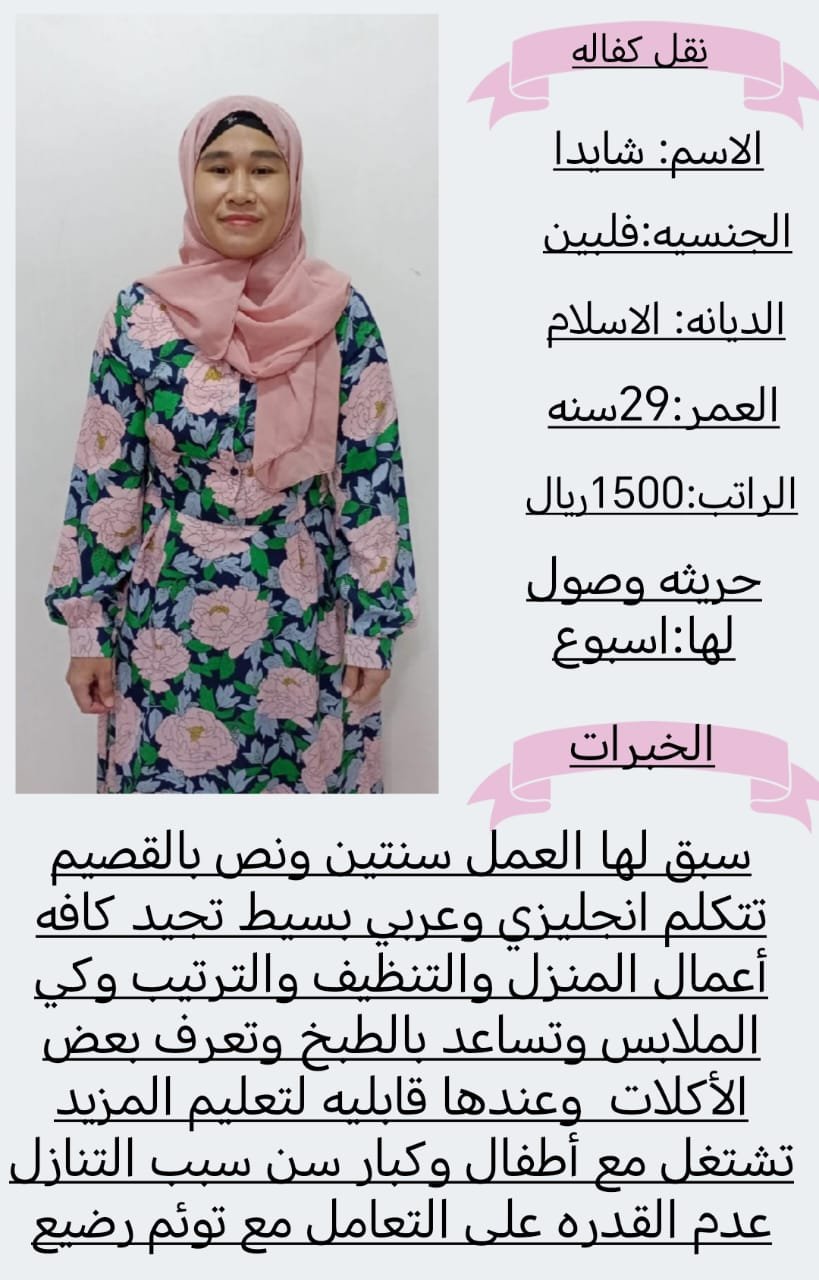 نقل كفاله

الاسم: شايدا

الجنسيه:فلبين

الديانه: الاسلام

العمر:29سنه

الراتب:1500ريال

حريثه وصول لها:اسبوع

الخبرات

سبق لها العمل سنتين ونص بالقصيم تتكلم انجليزي وعربي بسيط تجيد كافه أعمال المنزل والتنظيف والترتيب وكي الملابس وتساعد بالطبخ وتعرف بعض الأكلات وعندها قابليه لتعليم المزيد تشتغل مع أطفال وكبار سن سبب التنازل عدم القدره على التعامل مع توئم رضيع